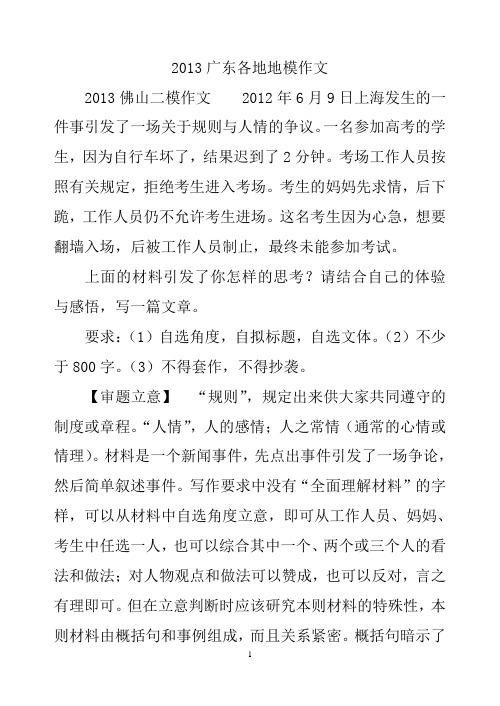 2013 广东各地地模作文

2013 佛山二模作文　　2012 年 6 月 9 日上海发生的一件事引发了一场关于规则与人情的争议。一名参加高考的学生，因为自行车坏了，结果迟到了 2 分钟。考场工作人员按照有关规定，拒绝考生进入考场。考生的妈妈先求情，后下跪，工作人员仍不允许考生进场。这名考生因为心急，想要翻墙入场，后被工作人员制止，最终未能参加考试。

上面的材料引发了你怎样的思考？请结合自己的体验与感悟，写一篇文章。

要求：（1）自选角度，自拟标题，自选文体。（2）不少于 800 字。（3）不得套作，不得抄袭。

【审题立意】　“规则”，规定出来供大家共同遵守的制度或章程。“人情”，人的感情；人之常情（通常的心情或情理）。材料是一个新闻事件，先点出事件引发了一场争论，然后简单叙述事件。写作要求中没有“全面理解材料”的字样，可以从材料中自选角度立意，即可从工作人员、妈妈、考生中任选一人，也可以综合其中一个、两个或三个人的看法和做法；对人物观点和做法可以赞成，也可以反对，言之有理即可。但在立意判断时应该研究本则材料的特殊性，本则材料由概括句和事例组成，而且关系紧密。概括句暗示了

1